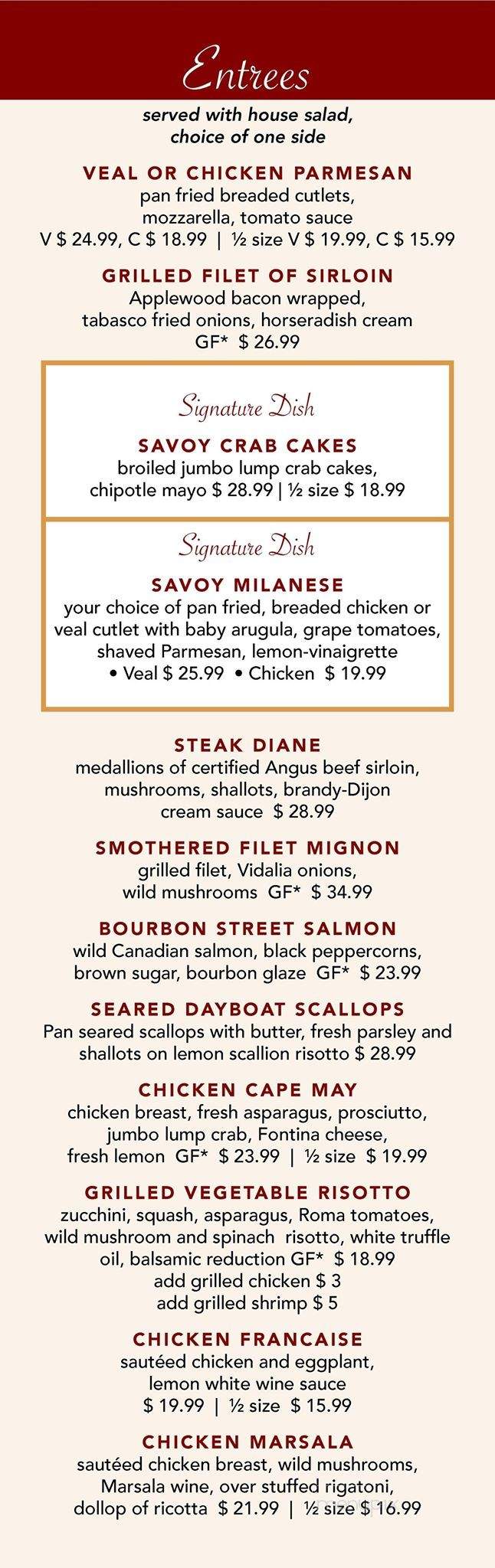 Entrees

served with house salad, choice of one side

VEAL OR CHICKEN PARMESAN
pan fried breaded cutlets, mozzarella, tomato sauce
V $ 24.99, C $ 18.99 | ½ size V $ 19.99, C $ 15.99

GRILLED FILET OF SIRLOIN
Applewood bacon wrapped, tabasco fried onions, horseradish cream
GF* $ 26.99

Signature Dish

SAVOY CRAB CAKES
broiled jumbo lump crab cakes, chipotle mayo $ 28.99 | ½ size $ 18.99

Signature Dish

SAVOY MILANESE
your choice of pan fried, breaded chicken or veal cutlet with baby arugula, grape tomatoes, shaved Parmesan, lemon-vinaigrette
• Veal $ 25.99 • Chicken $ 19.99

STEAK DIANE
medallions of certified Angus beef sirloin, mushrooms, shallots, brandy-Dijon cream sauce $ 28.99

SMOTHERED FILET MIGNON
grilled filet, Vidalia onions, wild mushrooms GF* $ 34.99

BOURBON STREET SALMON
wild Canadian salmon, black peppercorns, brown sugar, bourbon glaze GF* $ 23.99

SEARED DAYBOAT SCALLOPS
Pan seared scallops with butter, fresh parsley and shallots on lemon scallion risotto $ 28.99

CHICKEN CAPE MAY
chicken breast, fresh asparagus, prosciutto, jumbo lump crab, Fontina cheese, fresh lemon GF* $ 23.99 | ½ size $ 19.99

GRILLED VEGETABLE RISOTTO
zucchini, squash, asparagus, Roma tomatoes, wild mushroom and spinach risotto, white truffle oil, balsamic reduction GF* $ 18.99
add grilled chicken $ 3
add grilled shrimp $ 5

CHICKEN FRANCAISE
sautéed chicken and eggplant, lemon white wine sauce
$ 19.99 | ½ size $ 15.99

CHICKEN MARSALA
sautéed chicken breast, wild mushrooms, Marsala wine, over stuffed rigatoni, dollop of ricotta $ 21.99 | ½ size $ 16.99